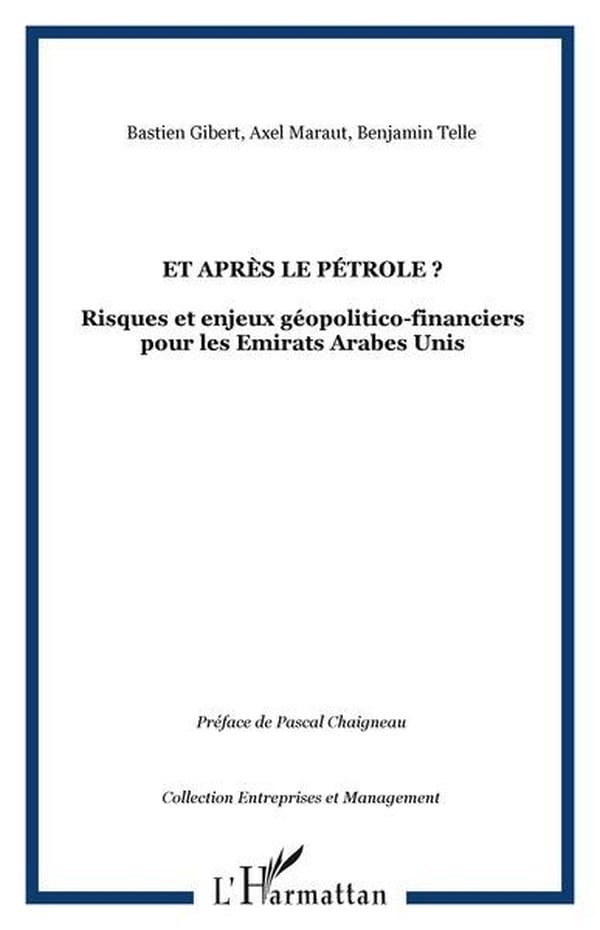 Bastien Gibert, Axel Maraut, Benjamin Telle

ET APRÈS LE PÉTROLE ?

Risques et enjeux géopolitico-financiers pour les Emirats Arabes Unis

Préface de Pascal Chaigneau

Collection Entreprises et Management

L'Harmattan